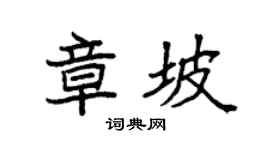 章坡

词典网